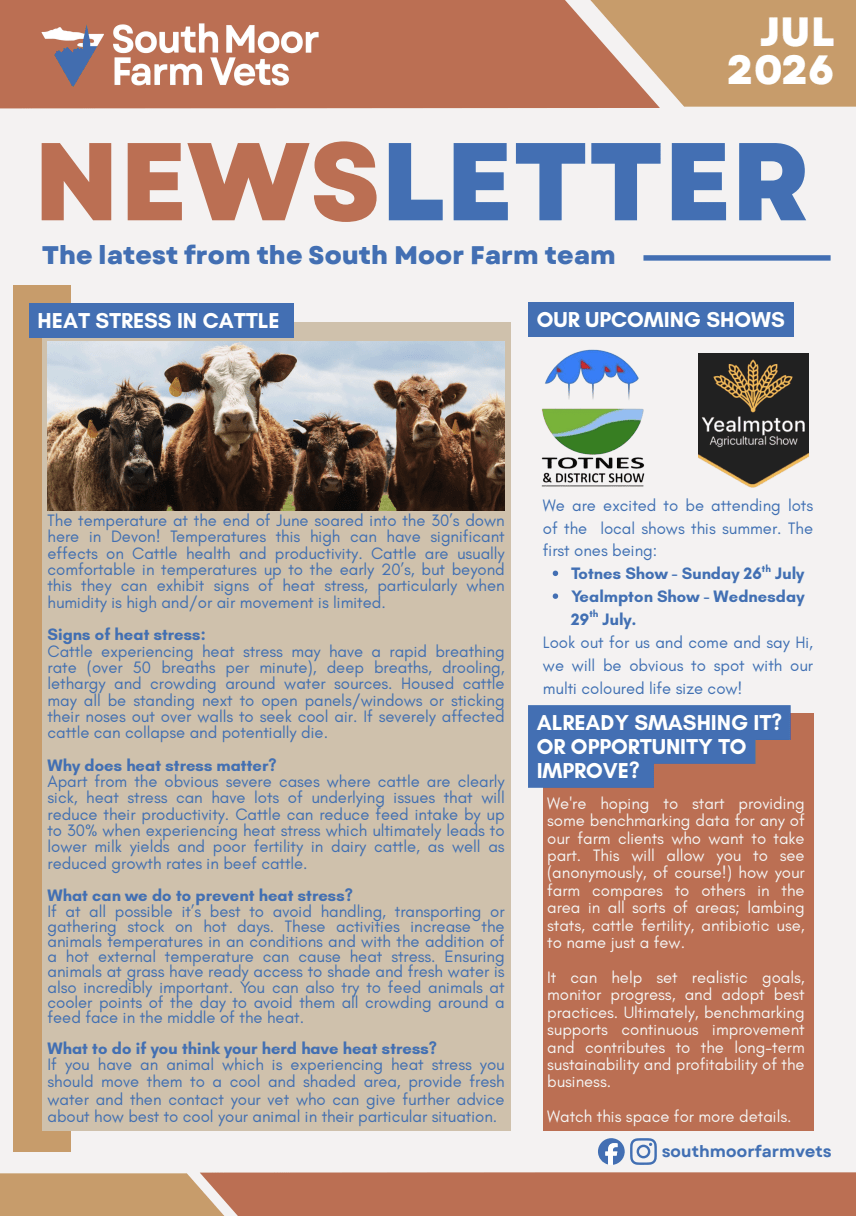 South Moor Farm Vets

JUL 2026

NEWSLETTER

The latest from the South Moor Farm team

HEAT STRESS IN CATTLE

The temperature at the end of June soared into the 30's down here in Devon! Temperatures this high can have significant effects on Cattle health and productivity. Cattle are usually comfortable in temperatures up to the early 20's, but beyond this they can exhibit signs of heat stress, particularly when humidity is high and/or air movement is limited.

Signs of heat stress:
Cattle experiencing heat stress may have a rapid breathing rate (over 50 breaths per minute), deep breaths, drooling, lethargy and crowding around water sources. Housed cattle may all be standing next to open panels/windows or sticking their noses out over walls to seek cool air. If severely affected cattle can collapse and potentially die.

Why does heat stress matter?
Apart from the obvious severe cases where cattle are clearly sick, heat stress can have lots of underlying issues that will reduce their productivity. Cattle can reduce feed intake by up to 30% when experiencing heat stress which ultimately leads to lower milk yields and poor fertility in dairy cattle, as well as reduced growth rates in beef cattle.

What can we do to prevent heat stress?
If at all possible it's best to avoid handling, transporting or gathering stock on hot days. These activities increase the animals temperatures in an conditions and with the addition of a hot external temperature can cause heat stress. Ensuring animals at grass have ready access to shade and fresh water is also incredibly important. You can also try to feed animals at cooler points of the day to avoid them all crowding around a feed face in the middle of the heat.

What to do if you think your herd have heat stress?
If you have an animal which is experiencing heat stress you should move them to a cool and shaded area, provide fresh water and then contact your vet who can give further advice about how best to cool your animal in their particular situation.

OUR UPCOMING SHOWS

TOTNES & DISTRICT SHOW

Yealmpton Agricultural Show

We are excited to be attending lots of the local shows this summer. The first ones being:
• Totnes Show - Sunday 26$^{th}$ July
• Yealmpton Show - Wednesday 29$^{th}$ July.
Look out for us and come and say Hi, we will be obvious to spot with our multi coloured life size cow!

ALREADY SMASHING IT? OR OPPORTUNITY TO IMPROVE?

We're hoping to start providing some benchmarking data for any of our farm clients who want to take part. This will allow you to see (anonymously, of course!) how your farm compares to others in the area in all sorts of areas; lambing stats, cattle fertility, antibiotic use, to name just a few.

It can help set realistic goals, monitor progress, and adopt best practices. Ultimately, benchmarking supports continuous improvement and contributes to the long-term sustainability and profitability of the business.

Watch this space for more details.

southmoorfarmvets